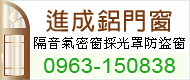 進成鋁門窗

隔音氣密窗採光罩防盜窗

0963-150838